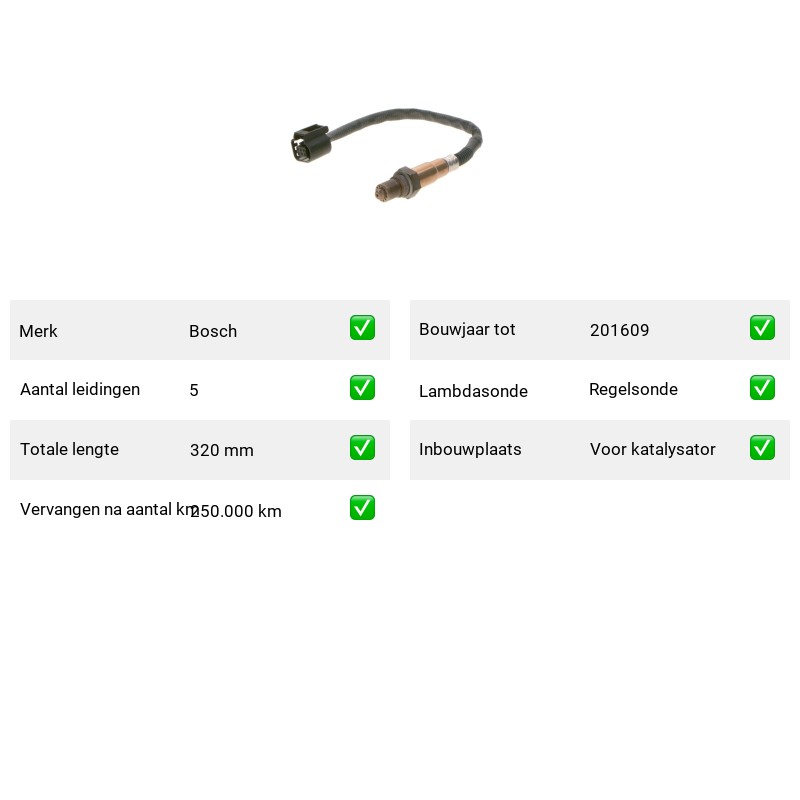 Merk Bosch ☑

Aantal leidingen 5 ☑

Totale lengte 320 mm ☑

Vervangen na aantal km 250.000 km ☑

Bouwjaar tot 201609 ☑

Lambdasonde Regelsonde ☑

Inbouwplaats Voor katalysator ☑